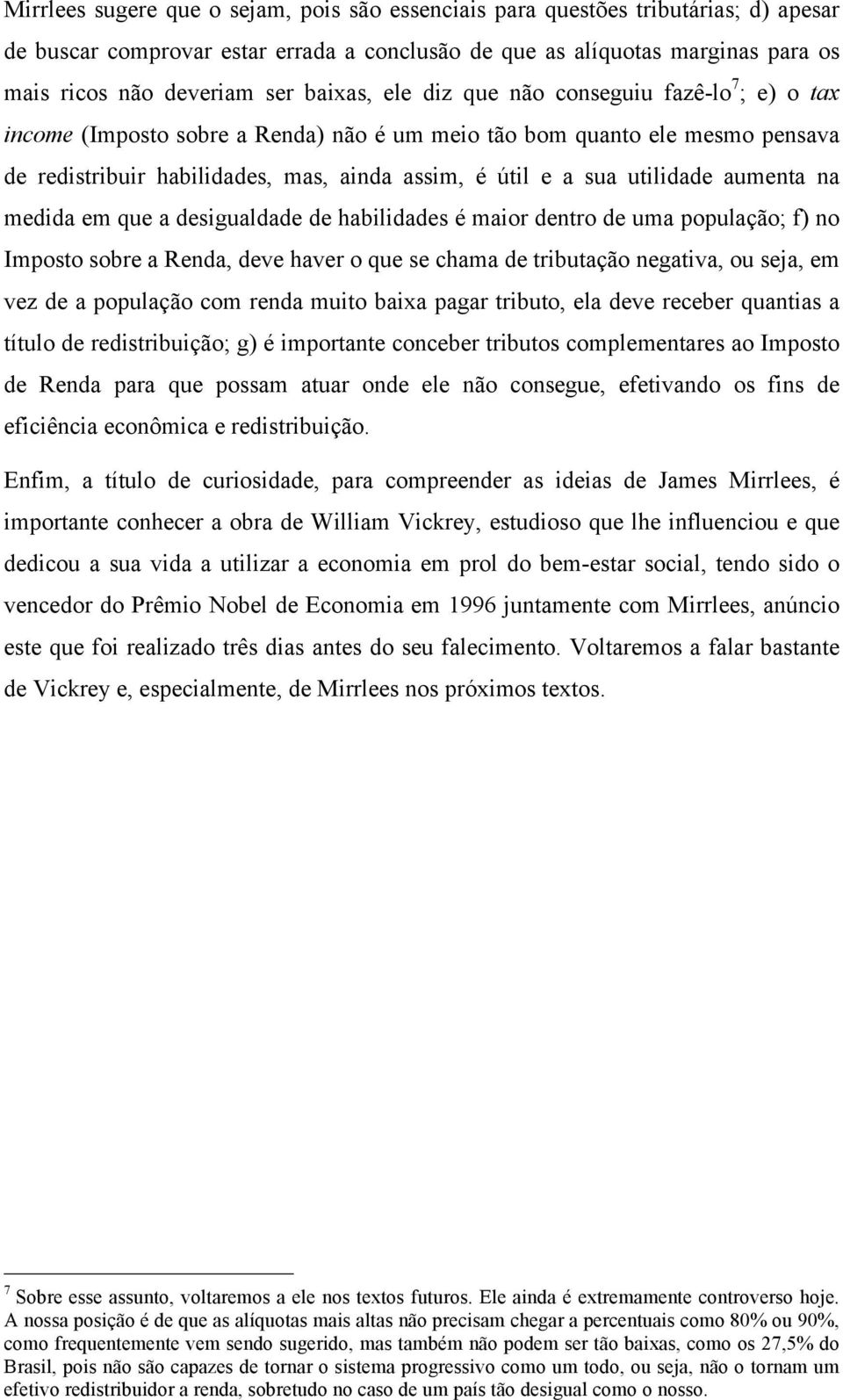 Mirrlees sugere que o sejam, pois são essenciais para questões tributárias; d) apesar de buscar comprovar estar errada a conclusão de que as alíquotas marginas para os mais ricos não deveriam ser baixas, ele diz que não conseguiu fazê-lo$^7$; e) o tax income (Imposto sobre a Renda) não é um meio tão bom quanto ele mesmo pensava de redistribuir habilidades, mas, ainda assim, é útil e a sua utilidade aumenta na medida em que a desigualdade de habilidades é maior dentro de uma população; f) no Imposto sobre a Renda, deve haver o que se chama de tributação negativa, ou seja, em vez de a população com renda muito baixa pagar tributo, ela deve receber quantias a título de redistribuição; g) é importante conceber tributos complementares ao Imposto de Renda para que possam atuar onde ele não consegue, efetivando os fins de eficiência econômica e redistribuição.

Enfim, a título de curiosidade, para compreender as ideias de James Mirrlees, é importante conhecer a obra de William Vickrey, estudioso que lhe influenciou e que dedicou a sua vida a utilizar a economia em prol do bem-estar social, tendo sido o vencedor do Prêmio Nobel de Economia em 1996 juntamente com Mirrlees, anúncio este que foi realizado três dias antes do seu falecimento. Voltaremos a falar bastante de Vickrey e, especialmente, de Mirrlees nos próximos textos.

$^7$ Sobre esse assunto, voltaremos a ele nos textos futuros. Ele ainda é extremamente controverso hoje. A nossa posição é de que as alíquotas mais altas não precisam chegar a percentuais como 80% ou 90%, como frequentemente vem sendo sugerido, mas também não podem ser tão baixas, como os 27,5% do Brasil, pois não são capazes de tornar o sistema progressivo como um todo, ou seja, não o tornam um efetivo redistribuidor a renda, sobretudo no caso de um país tão desigual como o nosso.